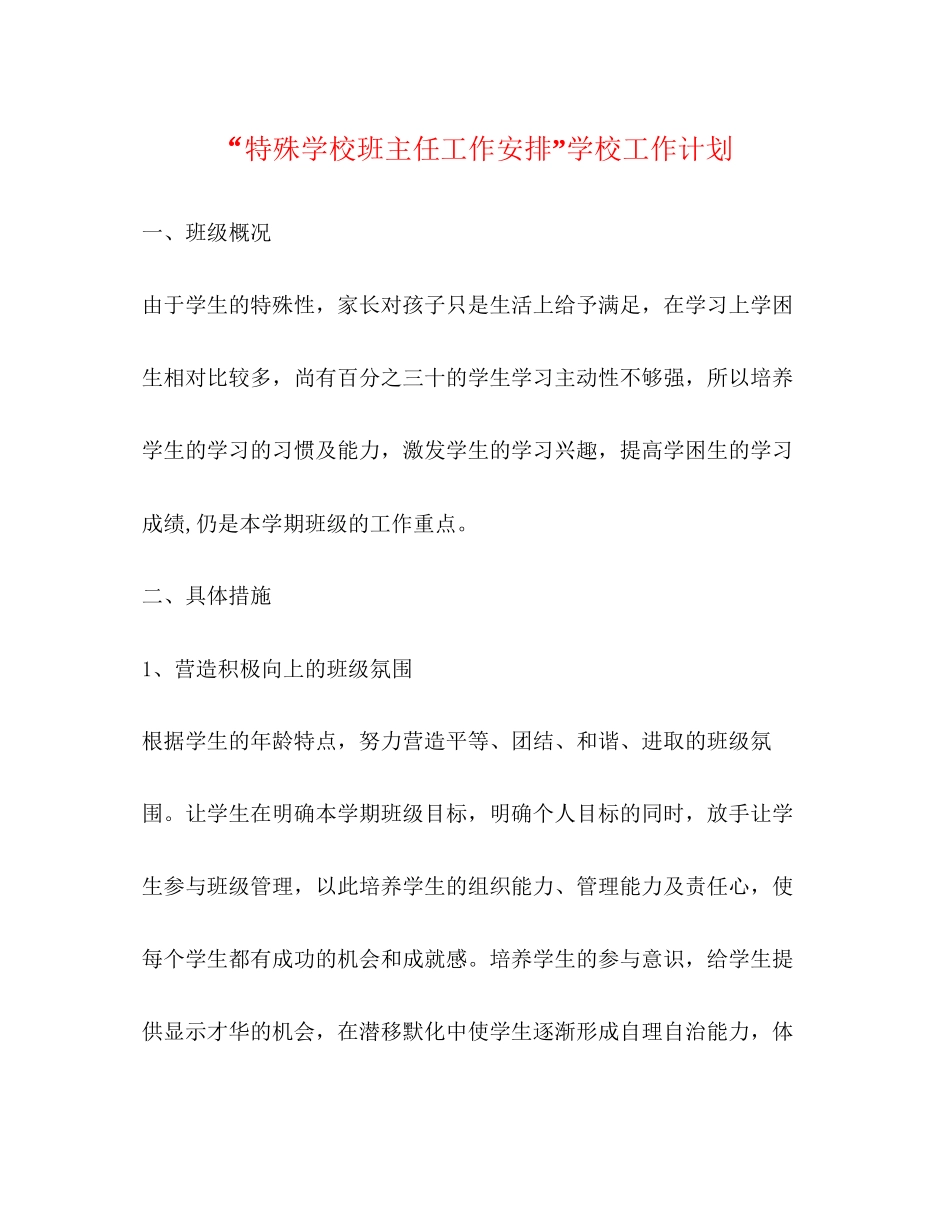 “特殊学校班主任工作安排”学校工作计划

一、班级概况

由于学生的特殊性，家长对孩子只是生活上给予满足，在学习上学困生相对比较多，尚有百分之三十的学生学习主动性不够强，所以培养学生的学习的习惯及能力，激发学生的学习兴趣，提高学困生的学习成绩,仍是本学期班级的工作重点。

二、具体措施

1、营造积极向上的班级氛围

根据学生的年龄特点，努力营造平等、团结、和谐、进取的班级氛围。让学生在明确本学期班级目标，明确个人目标的同时，放手让学生参与班级管理，以此培养学生的组织能力、管理能力及责任心，使每个学生都有成功的机会和成就感。培养学生的参与意识，给学生提供显示才华的机会，在潜移默化中使学生逐渐形成自理自治能力，体